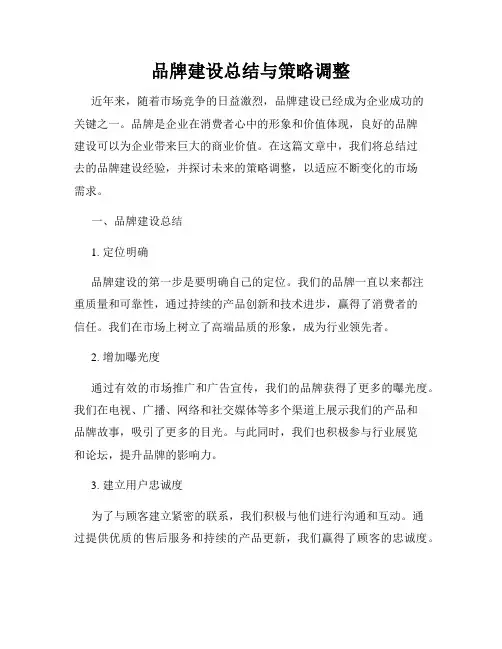 品牌建设总结与策略调整

近年来，随着市场竞争的日益激烈，品牌建设已经成为企业成功的关键之一。品牌是企业在消费者心中的形象和价值体现，良好的品牌建设可以为企业带来巨大的商业价值。在这篇文章中，我们将总结过去的品牌建设经验，并探讨未来的策略调整，以适应不断变化的市场需求。

一、品牌建设总结

1. 定位明确

品牌建设的第一步是要明确自己的定位。我们的品牌一直以来都注重质量和可靠性，通过持续的产品创新和技术进步，赢得了消费者的信任。我们在市场上树立了高端品质的形象，成为行业领先者。

2. 增加曝光度

通过有效的市场推广和广告宣传，我们的品牌获得了更多的曝光度。我们在电视、广播、网络和社交媒体等多个渠道上展示我们的产品和品牌故事，吸引了更多的目光。与此同时，我们也积极参与行业展览和论坛，提升品牌的影响力。

3. 建立用户忠诚度

为了与顾客建立紧密的联系，我们积极与他们进行沟通和互动。通过提供优质的售后服务和持续的产品更新，我们赢得了顾客的忠诚度。